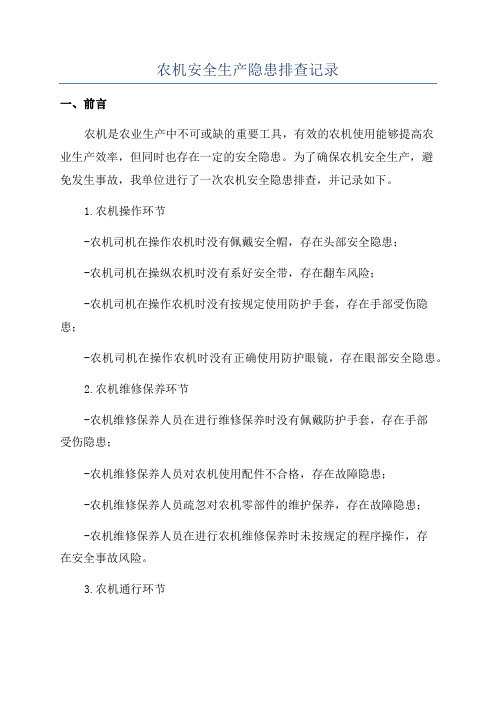 农机安全生产隐患排查记录

一、前言

农机是农业生产中不可或缺的重要工具，有效的农机使用能够提高农业生产效率，但同时也存在一定的安全隐患。为了确保农机安全生产，避免发生事故，我单位进行了一次农机安全隐患排查，并记录如下。

1.农机操作环节

-农机司机在操作农机时没有佩戴安全帽，存在头部安全隐患；

-农机司机在操纵农机时没有系好安全带，存在翻车风险；

-农机司机在操作农机时没有按规定使用防护手套，存在手部受伤隐患；

-农机司机在操作农机时没有正确使用防护眼镜，存在眼部安全隐患。

2.农机维修保养环节

-农机维修保养人员在进行维修保养时没有佩戴防护手套，存在手部受伤隐患；

-农机维修保养人员对农机使用配件不合格，存在故障隐患；

-农机维修保养人员疏忽对农机零部件的维护保养，存在故障隐患；

-农机维修保养人员在进行农机维修保养时未按规定的程序操作，存在安全事故风险。

3.农机通行环节